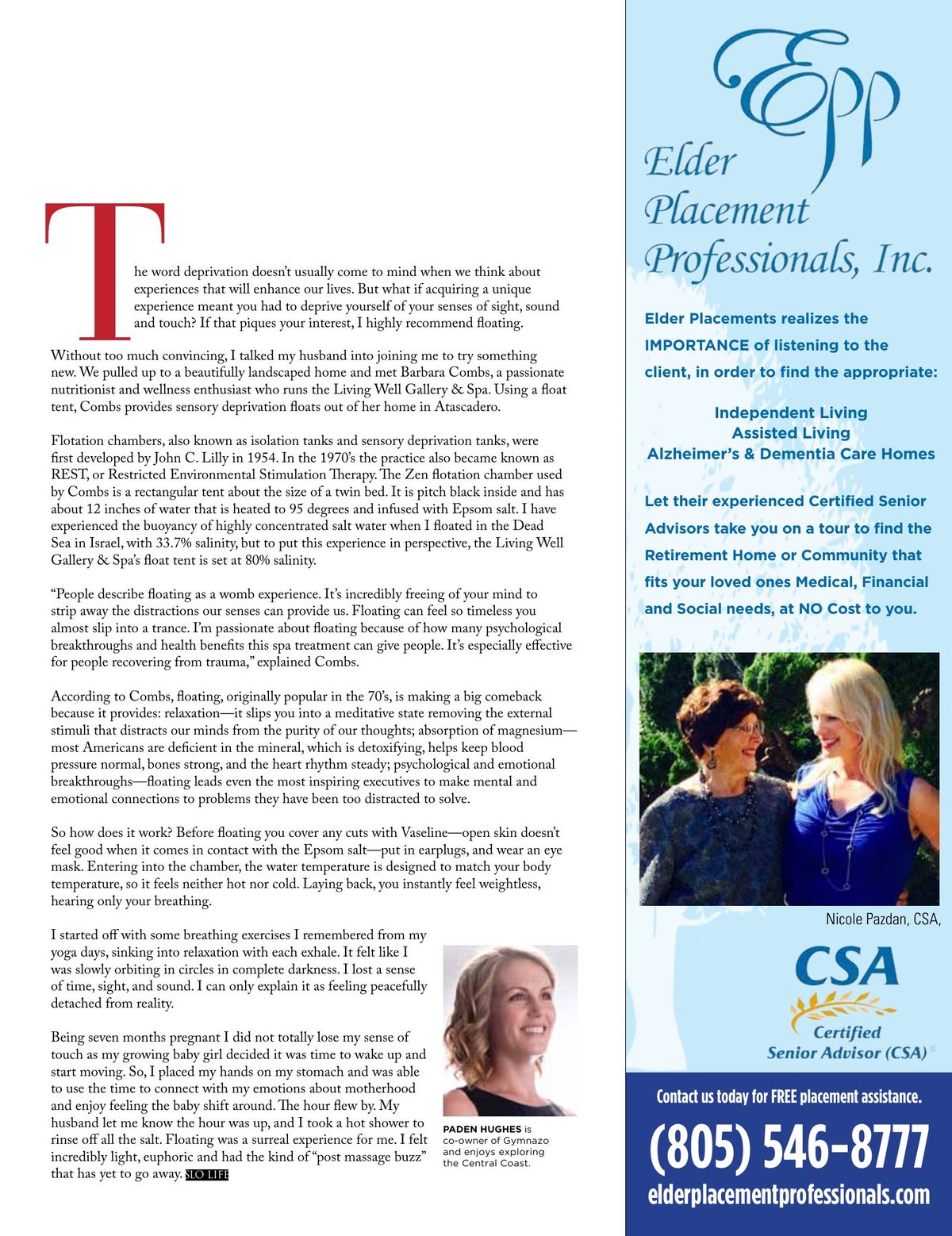 The word deprivation doesn't usually come to mind when we think about experiences that will enhance our lives. But what if acquiring a unique experience meant you had to deprive yourself of your senses of sight, sound and touch? If that piques your interest, I highly recommend floating.

Without too much convincing, I talked my husband into joining me to try something new. We pulled up to a beautifully landscaped home and met Barbara Combs, a passionate nutritionist and wellness enthusiast who runs the Living Well Gallery & Spa. Using a float tent, Combs provides sensory deprivation floats out of her home in Atascadero.

Flotation chambers, also known as isolation tanks and sensory deprivation tanks, were first developed by John C. Lilly in 1954. In the 1970's the practice also became known as REST, or Restricted Environmental Stimulation Therapy. The Zen flotation chamber used by Combs is a rectangular tent about the size of a twin bed. It is pitch black inside and has about 12 inches of water that is heated to 95 degrees and infused with Epsom salt. I have experienced the buoyancy of highly concentrated salt water when I floated in the Dead Sea in Israel, with 33.7% salinity, but to put this experience in perspective, the Living Well Gallery & Spa's float tent is set at 80% salinity.

"People describe floating as a womb experience. It's incredibly freeing of your mind to strip away the distractions our senses can provide us. Floating can feel so timeless you almost slip into a trance. I'm passionate about floating because of how many psychological breakthroughs and health benefits this spa treatment can give people. It's especially effective for people recovering from trauma," explained Combs.

According to Combs, floating, originally popular in the 70's, is making a big comeback because it provides: relaxation—it slips you into a meditative state removing the external stimuli that distracts our minds from the purity of our thoughts; absorption of magnesium—most Americans are deficient in the mineral, which is detoxifying, helps keep blood pressure normal, bones strong, and the heart rhythm steady; psychological and emotional breakthroughs—floating leads even the most inspiring executives to make mental and emotional connections to problems they have been too distracted to solve.

So how does it work? Before floating you cover any cuts with Vaseline—open skin doesn't feel good when it comes in contact with the Epsom salt—put in earplugs, and wear an eye mask. Entering into the chamber, the water temperature is designed to match your body temperature, so it feels neither hot nor cold. Laying back, you instantly feel weightless, hearing only your breathing.

I started off with some breathing exercises I remembered from my yoga days, sinking into relaxation with each exhale. It felt like I was slowly orbiting in circles in complete darkness. I lost a sense of time, sight, and sound. I can only explain it as feeling peacefully detached from reality.

Being seven months pregnant I did not totally lose my sense of touch as my growing baby girl decided it was time to wake up and start moving. So, I placed my hands on my stomach and was able to use the time to connect with my emotions about motherhood and enjoy feeling the baby shift around. The hour flew by. My husband let me know the hour was up, and I took a hot shower to rinse off all the salt. Floating was a surreal experience for me. I felt incredibly light, euphoric and had the kind of "post massage buzz" that has yet to go away. SLO LIFE

PADEN HUGHES is co-owner of Gymnazo and enjoys exploring the Central Coast.

Epp
Elder Placement Professionals, Inc.

Elder Placements realizes the IMPORTANCE of listening to the client, in order to find the appropriate:

Independent Living
Assisted Living
Alzheimer's & Dementia Care Homes

Let their experienced Certified Senior Advisors take you on a tour to find the Retirement Home or Community that fits your loved ones Medical, Financial and Social needs, at NO Cost to you.

Nicole Pazdan, CSA,

CSA
Certified Senior Advisor (CSA)®

Contact us today for FREE placement assistance.
(805) 546-8777
elderplacementprofessionals.com